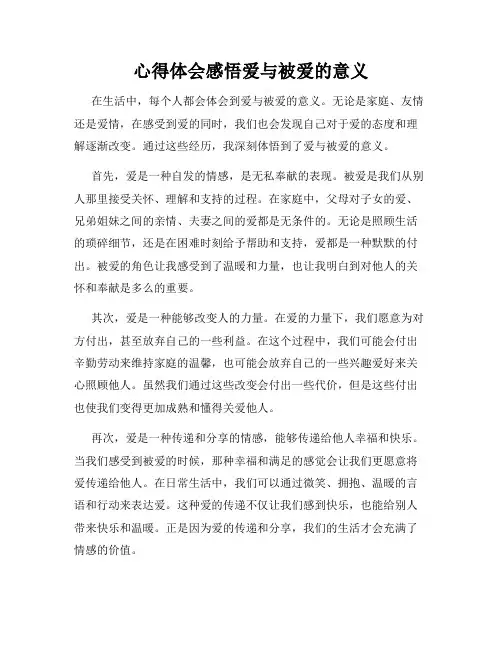 心得体会感悟爱与被爱的意义

在生活中，每个人都会体会到爱与被爱的意义。无论是家庭、友情还是爱情，在感受到爱的同时，我们也会发现自己对于爱的态度和理解逐渐改变。通过这些经历，我深刻体悟到了爱与被爱的意义。

首先，爱是一种自发的情感，是无私奉献的表现。被爱是我们从别人那里接受关怀、理解和支持的过程。在家庭中，父母对子女的爱、兄弟姐妹之间的亲情、夫妻之间的爱都是无条件的。无论是照顾生活的琐碎细节，还是在困难时刻给予帮助和支持，爱都是一种默默的付出。被爱的角色让我感受到了温暖和力量，也让我明白到对他人的关怀和奉献是多么的重要。

其次，爱是一种能够改变人的力量。在爱的力量下，我们愿意为对方付出，甚至放弃自己的一些利益。在这个过程中，我们可能会付出辛勤劳动来维持家庭的温馨，也可能会放弃自己的一些兴趣爱好来关心照顾他人。虽然我们通过这些改变会付出一些代价，但是这些付出也使我们变得更加成熟和懂得关爱他人。

再次，爱是一种传递和分享的情感，能够传递给他人幸福和快乐。当我们感受到被爱的时候，那种幸福和满足的感觉会让我们更愿意将爱传递给他人。在日常生活中，我们可以通过微笑、拥抱、温暖的言语和行动来表达爱。这种爱的传递不仅让我们感到快乐，也能给别人带来快乐和温暖。正是因为爱的传递和分享，我们的生活才会充满了情感的价值。